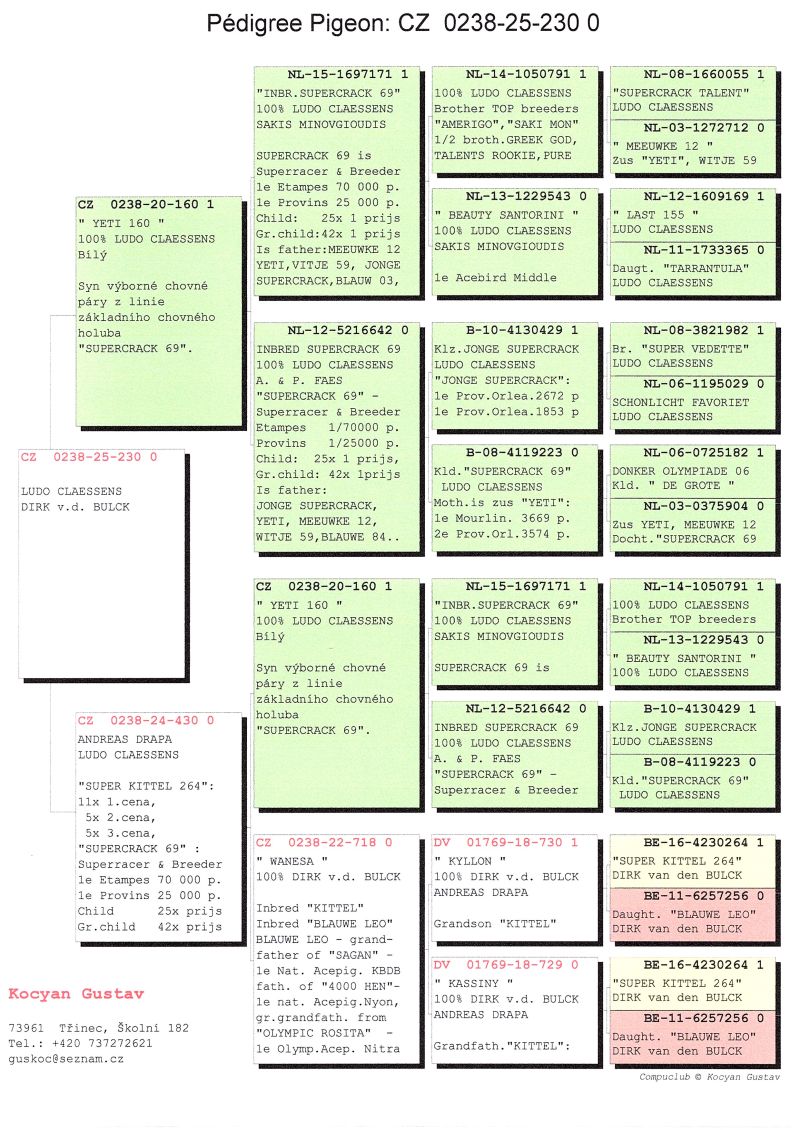 Pédigree Pigeon: CZ 0238-25-230 0

CZ 0238-25-230 0

LUDO CLAESSENS
DIRK v.d. BULCK

CZ 0238-20-160 1
" YETI 160 "
100% LUDO CLAESSENS
Bílý

Syn výborné chovné páry z linie základního chovného holuba "SUPERCRACK 69".

CZ 0238-24-430 0
ANDREAS DRAPA
LUDO CLAESSENS

"SUPER KITTEL 264":
11x 1.cena,
5x 2.cena,
5x 3.cena,
"SUPERCRACK 69" :
Superracer & Breeder
1e Etampes 70 000 p.
1e Provins 25 000 p.
Child 25x prijs
Gr.child 42x prijs

NL-15-1697171 1
"INBR.SUPERCRACK 69"
100% LUDO CLAESSENS
SAKIS MINOVGIOUDIS

SUPERCRACK 69 is
Superracer & Breeder
1e Etampes 70 000 p.
1e Provins 25 000 p.
Child: 25x 1 prijs
Gr.child:42x 1 prijs
Is father:MEEUWKE 12
YETI,VITJE 59, JONGE SUPERCRACK,BLAUW 03,

NL-12-5216642 0
INBRED SUPERCRACK 69
100% LUDO CLAESSENS
A. & P. FAES
"SUPERCRACK 69" -
Superracer & Breeder
Etampes 1/70000 p.
Provins 1/25000 p.
Child: 25x 1 prijs,
Gr.child: 42x 1prijs
Is father:
JONGE SUPERCRACK,
YETI, MEEUWKE 12,
WITJE 59,BLAUWE 84..

CZ 0238-20-160 1
" YETI 160 "
100% LUDO CLAESSENS
Bílý

Syn výborné chovné páry z linie základního chovného holuba "SUPERCRACK 69".

CZ 0238-22-718 0
" WANESA "
100% DIRK v.d. BULCK

Inbred "KITTEL"
Inbred "BLAUWE LEO"
BLAUWE LEO - grandfather of "SAGAN" -
1e Nat. Acepig. KBDB
fath. of "4000 HEN"-
1e nat. Acepig.Nyon,
gr.grandfath. from
"OLYMPIC ROSITA" -
1e Olymp.Acep. Nitra

NL-14-1050791 1
100% LUDO CLAESSENS
Brother TOP breeders
"AMERIGO","SAKI MON"
1/2 broth.GREEK GOD,
TALENTS ROOKIE,PURE

NL-13-1229543 0
" BEAUTY SANTORINI "
100% LUDO CLAESSENS
SAKIS MINOVGIOUDIS

1e Acebird Middle

B-10-4130429 1
Klz.JONGE SUPERCRACK
LUDO CLAESSENS
"JONGE SUPERCRACK":
1e Prov.Orlea.2672 p
1e Prov.Orlea.1853 p

B-08-4119223 0
Kld."SUPERCRACK 69"
LUDO CLAESSENS
Moth.is zus "YETI":
1e Mourlin. 3669 p.
2e Prov.Orl.3574 p.

NL-15-1697171 1
"INBR.SUPERCRACK 69"
100% LUDO CLAESSENS
SAKIS MINOVGIOUDIS

SUPERCRACK 69 is

NL-12-5216642 0
INBRED SUPERCRACK 69
100% LUDO CLAESSENS
A. & P. FAES
"SUPERCRACK 69" -
Superracer & Breeder

DV 01769-18-730 1
" KYLLON "
100% DIRK v.d. BULCK
ANDREAS DRAPA

Grandson "KITTEL"

DV 01769-18-729 0
" KASSINY "
100% DIRK v.d. BULCK
ANDREAS DRAPA

Grandfath."KITTEL":

NL-08-1660055 1
"SUPERCRACK TALENT"
LUDO CLAESSENS

NL-03-1272712 0
" MEEUWKE 12 "
Zus "YETI", WITJE 59

NL-12-1609169 1
" LAST 155 "
LUDO CLAESSENS

NL-11-1733365 0
Daugt. "TARRANTULA"
LUDO CLAESSENS

NL-08-3821982 1
Br. "SUPER VEDETTE"
LUDO CLAESSENS

NL-06-1195029 0
SCHONLICHT FAVORIET
LUDO CLAESSENS

NL-06-0725182 1
DONKER OLYMPIADE 06
Kld. " DE GROTE "

NL-03-0375904 0
Zus YETI, MEEUWKE 12
Docht."SUPERCRACK 69

NL-14-1050791 1
100% LUDO CLAESSENS
Brother TOP breeders

NL-13-1229543 0
" BEAUTY SANTORINI "
100% LUDO CLAESSENS

B-10-4130429 1
Klz.JONGE SUPERCRACK
LUDO CLAESSENS

B-08-4119223 0
Kld."SUPERCRACK 69"
LUDO CLAESSENS

BE-16-4230264 1
"SUPER KITTEL 264"
DIRK van den BULCK

BE-11-6257256 0
Daught. "BLAUWE LEO"
DIRK van den BULCK

BE-16-4230264 1
"SUPER KITTEL 264"
DIRK van den BULCK

BE-11-6257256 0
Daught. "BLAUWE LEO"
DIRK van den BULCK

Kocyan Gustav

73961 Třinec, Školní 182
Tel.: +420 737272621
guskoc@seznam.cz

Compuclub © Kocyan Gustav